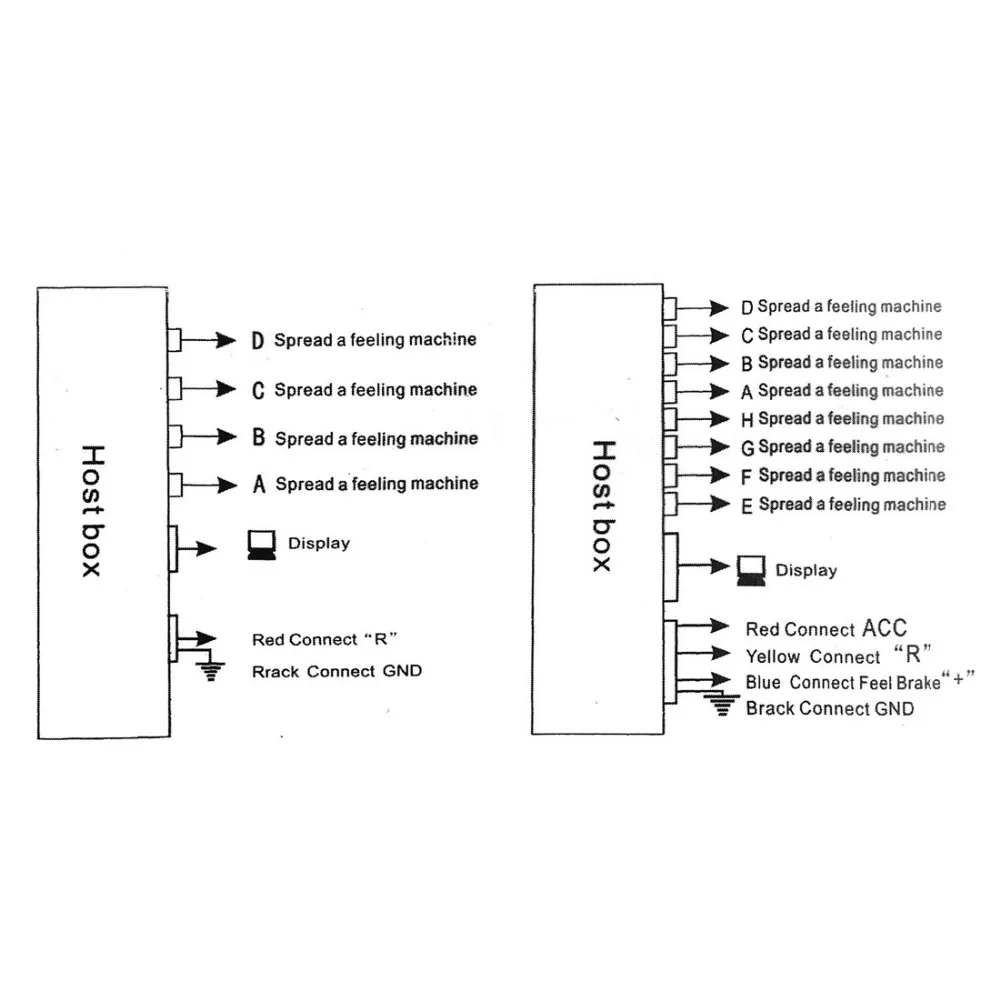 Host box

D Spread a feeling machine
C Spread a feeling machine
B Spread a feeling machine
A Spread a feeling machine
Display
Red Connect "R"
Rrack Connect GND

Host box

D Spread a feeling machine
C Spread a feeling machine
B Spread a feeling machine
A Spread a feeling machine
H Spread a feeling machine
G Spread a feeling machine
F Spread a feeling machine
E Spread a feeling machine
Display
Red Connect ACC
Yellow Connect "R"
Blue Connect Feel Brake"+"
Brack Connect GND